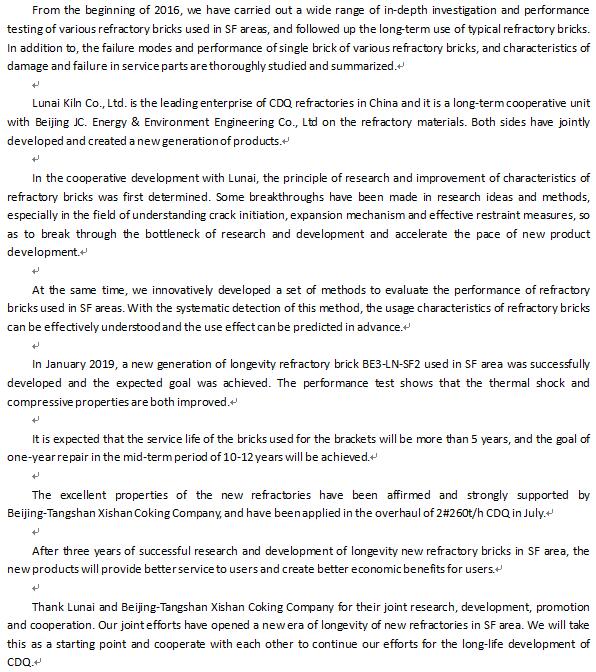 From the beginning of 2016, we have carried out a wide range of in-depth investigation and performance testing of various refractory bricks used in SF areas, and followed up the long-term use of typical refractory bricks. In addition to, the failure modes and performance of single brick of various refractory bricks, and characteristics of damage and failure in service parts are thoroughly studied and summarized.

Lunai Kiln Co., Ltd. is the leading enterprise of CDQ refractories in China and it is a long-term cooperative unit with Beijing JC. Energy & Environment Engineering Co., Ltd on the refractory materials. Both sides have jointly developed and created a new generation of products.

In the cooperative development with Lunai, the principle of research and improvement of characteristics of refractory bricks was first determined. Some breakthroughs have been made in research ideas and methods, especially in the field of understanding crack initiation, expansion mechanism and effective restraint measures, so as to break through the bottleneck of research and development and accelerate the pace of new product development.

At the same time, we innovatively developed a set of methods to evaluate the performance of refractory bricks used in SF areas. With the systematic detection of this method, the usage characteristics of refractory bricks can be effectively understood and the use effect can be predicted in advance.

In January 2019, a new generation of longevity refractory brick BE3-LN-SF2 used in SF area was successfully developed and the expected goal was achieved. The performance test shows that the thermal shock and compressive properties are both improved.

It is expected that the service life of the bricks used for the brackets will be more than 5 years, and the goal of one-year repair in the mid-term period of 10-12 years will be achieved.

The excellent properties of the new refractories have been affirmed and strongly supported by Beijing-Tangshan Xishan Coking Company, and have been applied in the overhaul of 2#260t/h CDQ in July.

After three years of successful research and development of longevity new refractory bricks in SF area, the new products will provide better service to users and create better economic benefits for users.

Thank Lunai and Beijing-Tangshan Xishan Coking Company for their joint research, development, promotion and cooperation. Our joint efforts have opened a new era of longevity of new refractories in SF area. We will take this as a starting point and cooperate with each other to continue our efforts for the long-life development of CDQ.